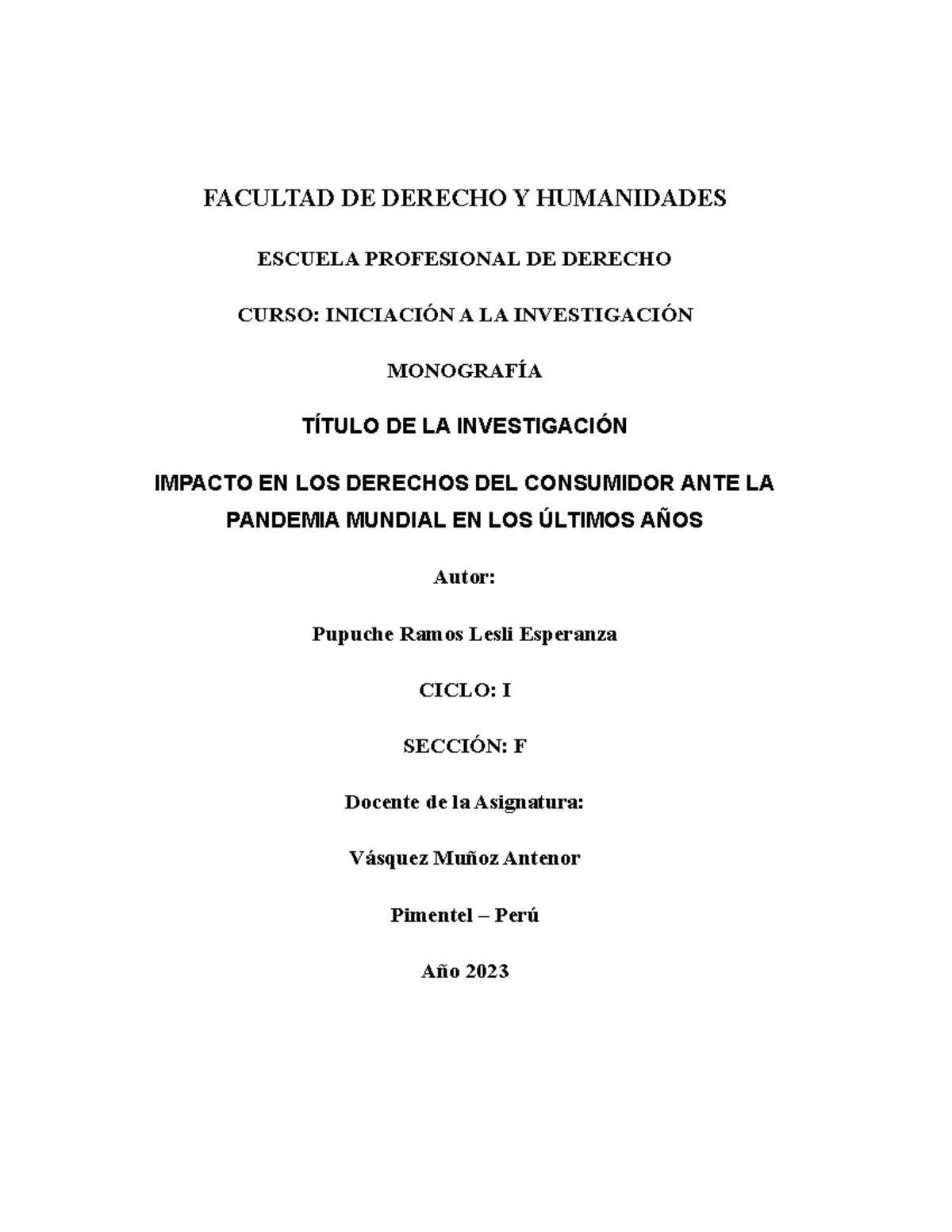 FACULTAD DE DERECHO Y HUMANIDADES

ESCUELA PROFESIONAL DE DERECHO

CURSO: INICIACIÓN A LA INVESTIGACIÓN

MONOGRAFÍA

TÍTULO DE LA INVESTIGACIÓN

IMPACTO EN LOS DERECHOS DEL CONSUMIDOR ANTE LA PANDEMIA MUNDIAL EN LOS ÚLTIMOS AÑOS

Autor:

Pupuche Ramos Lesli Esperanza

CICLO: I

SECCIÓN: F

Docente de la Asignatura:

Vásquez Muñoz Antenor

Pimentel – Perú

Año 2023